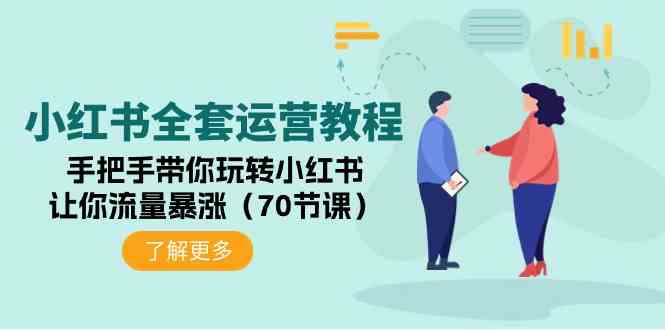 小红书全套运营教程

手把手带你玩转小红书
让你流量暴涨（70节课）

了解更多